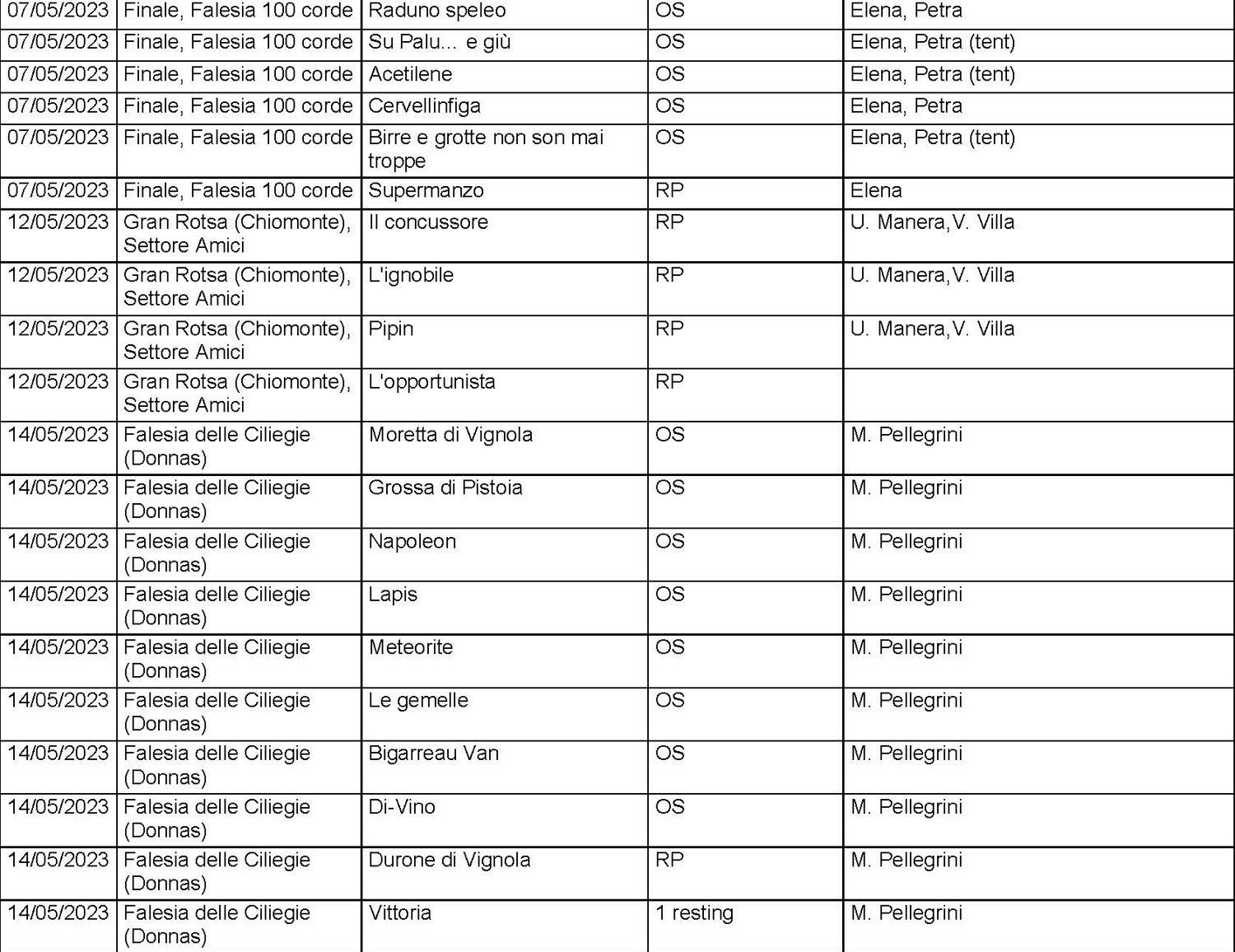 | 07/05/2023 | Finale, Falesia 100 corde | Raduno speleo | OS | Elena, Petra |
|---|---|---|---|---|
| 07/05/2023 | Finale, Falesia 100 corde | Su Palu... e giù | OS | Elena, Petra (tent) |
| 07/05/2023 | Finale, Falesia 100 corde | Acetilene | OS | Elena, Petra (tent) |
| 07/05/2023 | Finale, Falesia 100 corde | Cervellinfiga | OS | Elena, Petra |
| 07/05/2023 | Finale, Falesia 100 corde | Birre e grotte non son mai troppe | OS | Elena, Petra (tent) |
| 07/05/2023 | Finale, Falesia 100 corde | Supermanzo | RP | Elena |
| 12/05/2023 | Gran Rotsa (Chiomonte), Settore Amici | Il concussore | RP | U. Manera,V. Villa |
| 12/05/2023 | Gran Rotsa (Chiomonte), Settore Amici | L'ignobile | RP | U. Manera,V. Villa |
| 12/05/2023 | Gran Rotsa (Chiomonte), Settore Amici | Pipin | RP | U. Manera,V. Villa |
| 12/05/2023 | Gran Rotsa (Chiomonte), Settore Amici | L'opportunista | RP | |
| 14/05/2023 | Falesia delle Ciliegie (Donnas) | Moretta di Vignola | OS | M. Pellegrini |
| 14/05/2023 | Falesia delle Ciliegie (Donnas) | Grossa di Pistoia | OS | M. Pellegrini |
| 14/05/2023 | Falesia delle Ciliegie (Donnas) | Napoleon | OS | M. Pellegrini |
| 14/05/2023 | Falesia delle Ciliegie (Donnas) | Lapis | OS | M. Pellegrini |
| 14/05/2023 | Falesia delle Ciliegie (Donnas) | Meteorite | OS | M. Pellegrini |
| 14/05/2023 | Falesia delle Ciliegie (Donnas) | Le gemelle | OS | M. Pellegrini |
| 14/05/2023 | Falesia delle Ciliegie (Donnas) | Bigarreau Van | OS | M. Pellegrini |
| 14/05/2023 | Falesia delle Ciliegie (Donnas) | Di-Vino | OS | M. Pellegrini |
| 14/05/2023 | Falesia delle Ciliegie (Donnas) | Durone di Vignola | RP | M. Pellegrini |
| 14/05/2023 | Falesia delle Ciliegie (Donnas) | Vittoria | 1 resting | M. Pellegrini |